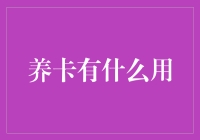 养卡有什么用